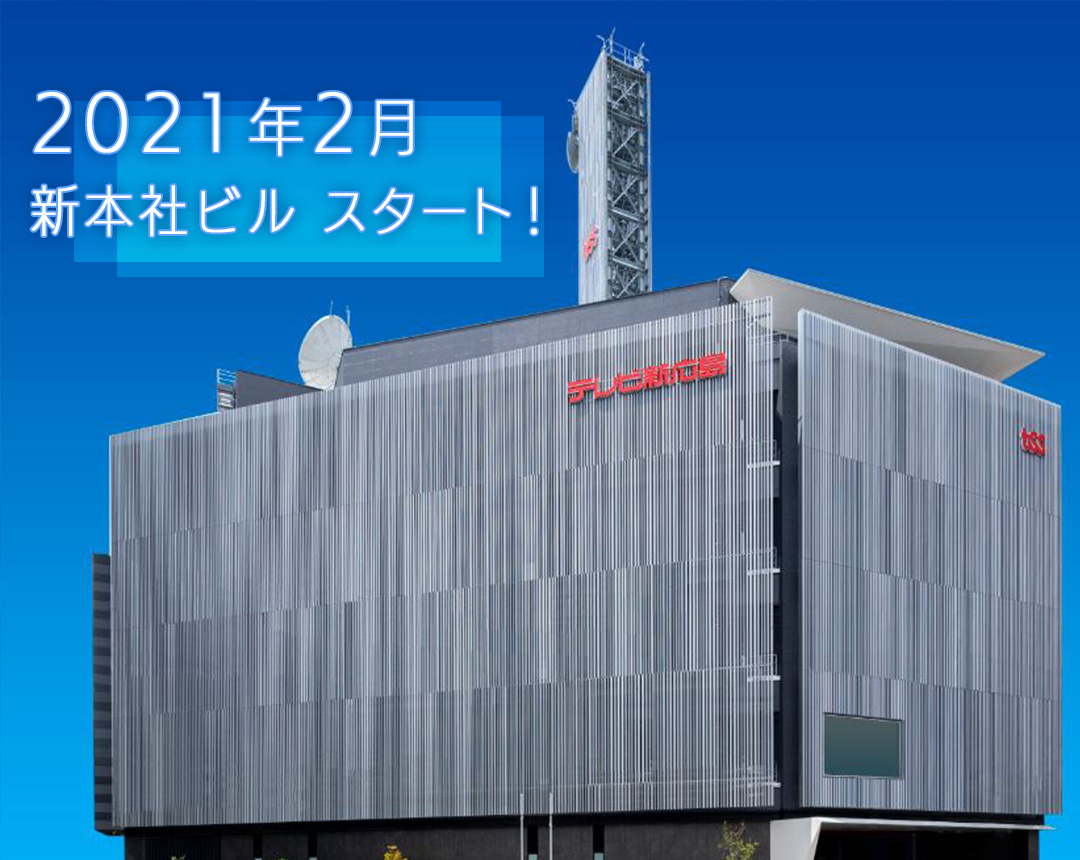 2021年2月
新本社ビル スタート!

テレビ新広島

tss